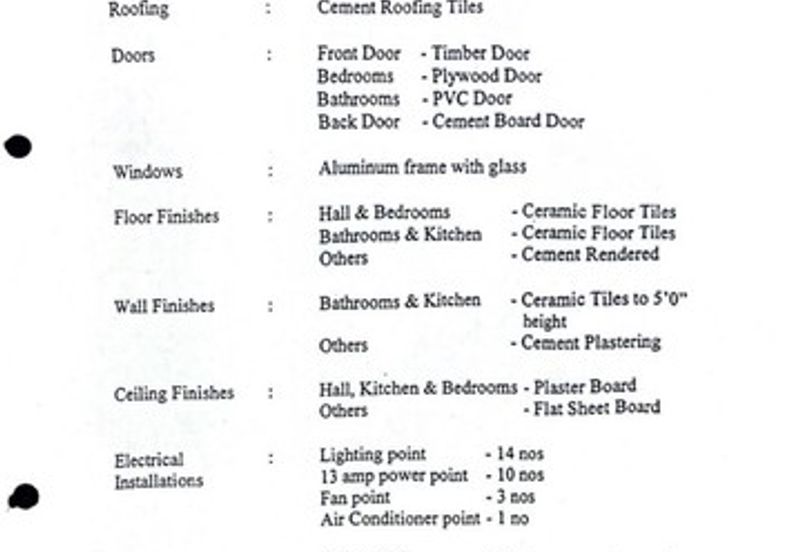 Roofing : Cement Roofing Tiles

Doors : Front Door - Timber Door
Bedrooms - Plywood Door
Bathrooms - PVC Door
Back Door - Cement Board Door

Windows : Aluminum frame with glass

Floor Finishes : Hall & Bedrooms - Ceramic Floor Tiles
Bathrooms & Kitchen - Ceramic Floor Tiles
Others - Cement Rendered

Wall Finishes : Bathrooms & Kitchen - Ceramic Tiles to 5'0" height
Others - Cement Plastering

Ceiling Finishes : Hall, Kitchen & Bedrooms - Plaster Board
Others - Flat Sheet Board

Electrical Installations : Lighting point - 14 nos
13 amp power point - 10 nos
Fan point - 3 nos
Air Conditioner point - 1 no